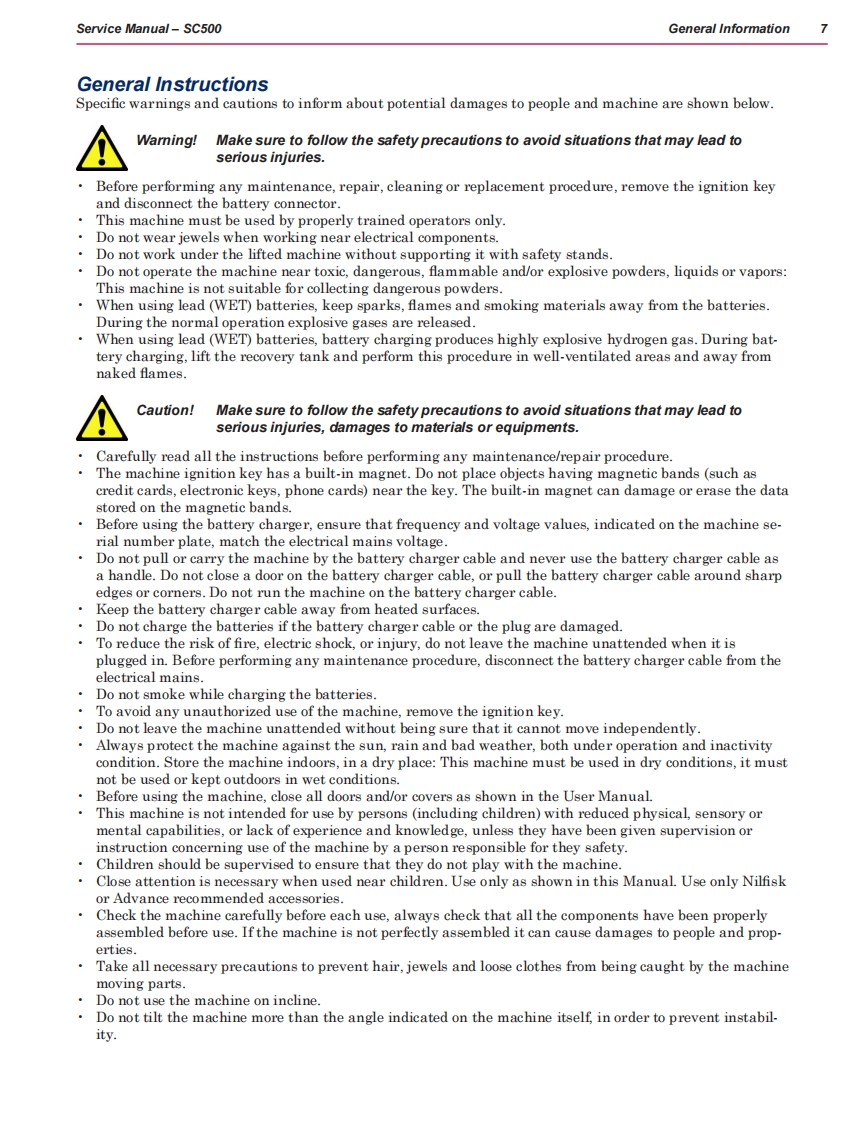 Service Manual – SC500 General Information 7

General Instructions
Specific warnings and cautions to inform about potential damages to people and machine are shown below.

Warning! Make sure to follow the safety precautions to avoid situations that may lead to serious injuries.

• Before performing any maintenance, repair, cleaning or replacement procedure, remove the ignition key and disconnect the battery connector.
• This machine must be used by properly trained operators only.
• Do not wear jewels when working near electrical components.
• Do not work under the lifted machine without supporting it with safety stands.
• Do not operate the machine near toxic, dangerous, flammable and/or explosive powders, liquids or vapors: This machine is not suitable for collecting dangerous powders.
• When using lead (WET) batteries, keep sparks, flames and smoking materials away from the batteries. During the normal operation explosive gases are released.
• When using lead (WET) batteries, battery charging produces highly explosive hydrogen gas. During battery charging, lift the recovery tank and perform this procedure in well-ventilated areas and away from naked flames.

Caution! Make sure to follow the safety precautions to avoid situations that may lead to serious injuries, damages to materials or equipments.

• Carefully read all the instructions before performing any maintenance/repair procedure.
• The machine ignition key has a built-in magnet. Do not place objects having magnetic bands (such as credit cards, electronic keys, phone cards) near the key. The built-in magnet can damage or erase the data stored on the magnetic bands.
• Before using the battery charger, ensure that frequency and voltage values, indicated on the machine serial number plate, match the electrical mains voltage.
• Do not pull or carry the machine by the battery charger cable and never use the battery charger cable as a handle. Do not close a door on the battery charger cable, or pull the battery charger cable around sharp edges or corners. Do not run the machine on the battery charger cable.
• Keep the battery charger cable away from heated surfaces.
• Do not charge the batteries if the battery charger cable or the plug are damaged.
• To reduce the risk of fire, electric shock, or injury, do not leave the machine unattended when it is plugged in. Before performing any maintenance procedure, disconnect the battery charger cable from the electrical mains.
• Do not smoke while charging the batteries.
• To avoid any unauthorized use of the machine, remove the ignition key.
• Do not leave the machine unattended without being sure that it cannot move independently.
• Always protect the machine against the sun, rain and bad weather, both under operation and inactivity condition. Store the machine indoors, in a dry place: This machine must be used in dry conditions, it must not be used or kept outdoors in wet conditions.
• Before using the machine, close all doors and/or covers as shown in the User Manual.
• This machine is not intended for use by persons (including children) with reduced physical, sensory or mental capabilities, or lack of experience and knowledge, unless they have been given supervision or instruction concerning use of the machine by a person responsible for they safety.
• Children should be supervised to ensure that they do not play with the machine.
• Close attention is necessary when used near children. Use only as shown in this Manual. Use only Nilfisk or Advance recommended accessories.
• Check the machine carefully before each use, always check that all the components have been properly assembled before use. If the machine is not perfectly assembled it can cause damages to people and properties.
• Take all necessary precautions to prevent hair, jewels and loose clothes from being caught by the machine moving parts.
• Do not use the machine on incline.
• Do not tilt the machine more than the angle indicated on the machine itself, in order to prevent instability.